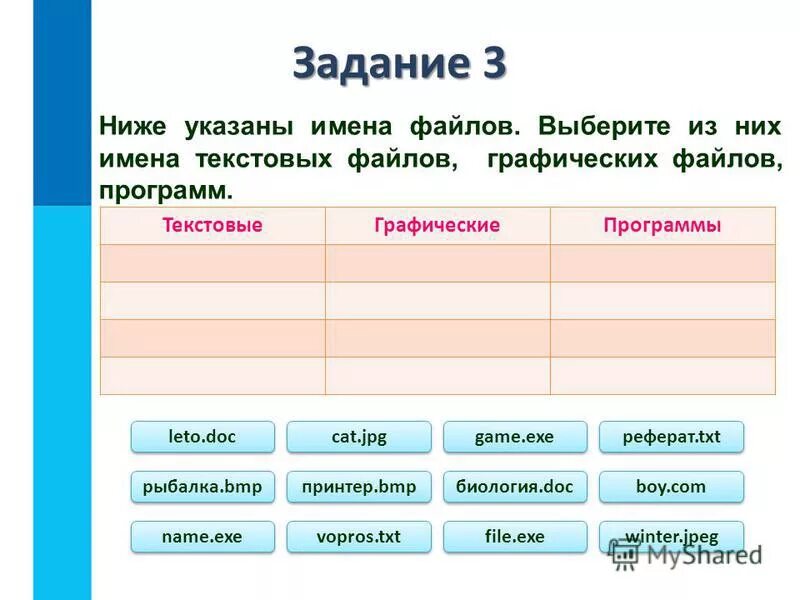 Задание 3

Ниже указаны имена файлов. Выберите из них имена текстовых файлов, графических файлов, программ.

| Текстовые | Графические | Программы |
|---|---|---|
| | | |
| | | |
| | | |
| | | |

leto.doc
cat.jpg
game.exe
реферат.txt
рыбалка.bmp
принтер.bmp
биология.doc
boy.com
name.exe
vopros.txt
file.exe
winter.jpeg

MyShared